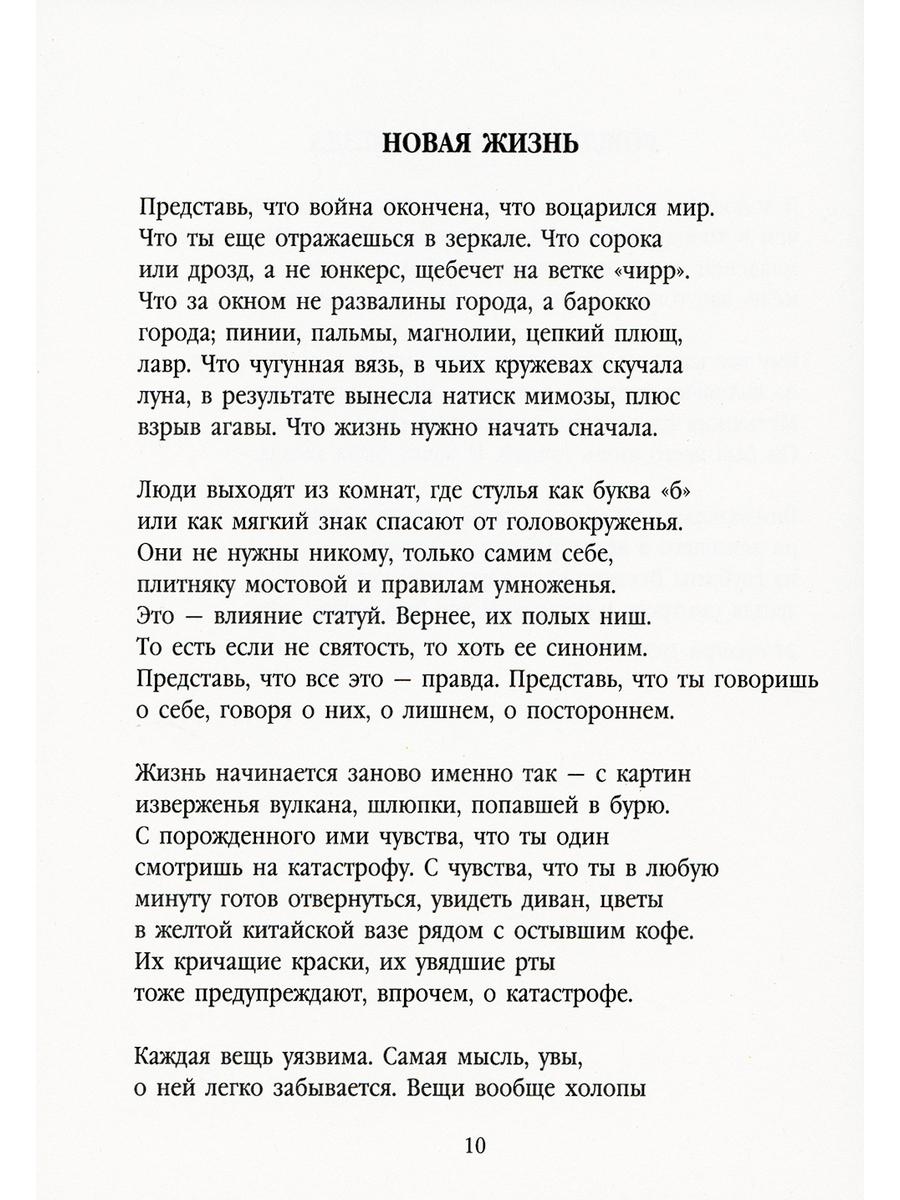 НОВАЯ ЖИЗНЬ

Представь, что война окончена, что воцарился мир.
Что ты еще отражаешься в зеркале. Что сорока
или дрозд, а не юнкерс, щебечет на ветке «чирр».
Что за окном не развалины города, а барокко
города; пинии, пальмы, магнолии, цепкий плющ,
лавр. Что чугунная вязь, в чьих кружевах скучала
луна, в результате вынесла натиск мимозы, плюс
взрыв агавы. Что жизнь нужно начать сначала.

Люди выходят из комнат, где стулья как буква «б»
или как мягкий знак спасают от головокруженья.
Они не нужны никому, только самим себе,
плитняку мостовой и правилам умноженья.
Это — влияние статуй. Вернее, их полых ниш.
То есть если не святость, то хоть ее синоним.
Представь, что все это — правда. Представь, что ты говоришь
о себе, говоря о них, о лишнем, о постороннем.

Жизнь начинается заново именно так — с картин
изверженья вулкана, шлюпки, попавшей в бурю.
С порожденного ими чувства, что ты один
смотришь на катастрофу. С чувства, что ты в любую
минуту готов отвернуться, увидеть диван, цветы
в желтой китайской вазе рядом с остывшим кофе.
Их кричащие краски, их увядшие рты
тоже предупреждают, впрочем, о катастрофе.

Каждая вещь уязвима. Самая мысль, увы,
о ней легко забывается. Вещи вообще холопы

10